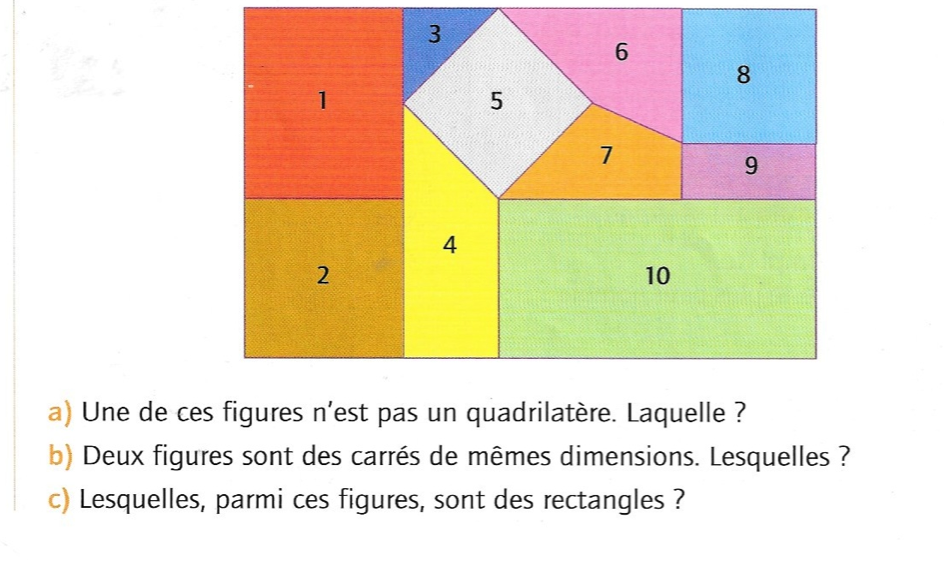 3
6
8
1
5
7
9
4
2
10

a) Une de ces figures n'est pas un quadrilatère. Laquelle ?
b) Deux figures sont des carrés de mêmes dimensions. Lesquelles ?
c) Lesquelles, parmi ces figures, sont des rectangles ?